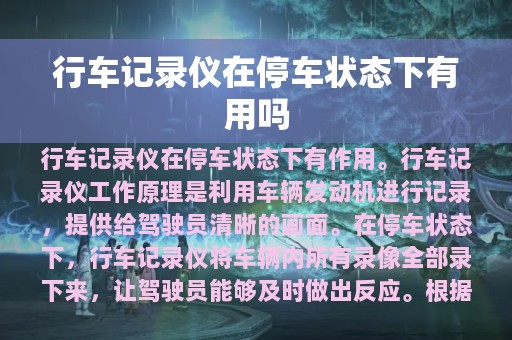 行车记录仪在停车状态下有用吗

行车记录仪在停车状态下有作用。行车记录仪工作原理是利用车辆发动机进行记录，提供给驾驶员清晰的画面。在停车状态下，行车记录仪将车辆内所有录像全部录下来，让驾驶员能够及时做出反应。根据